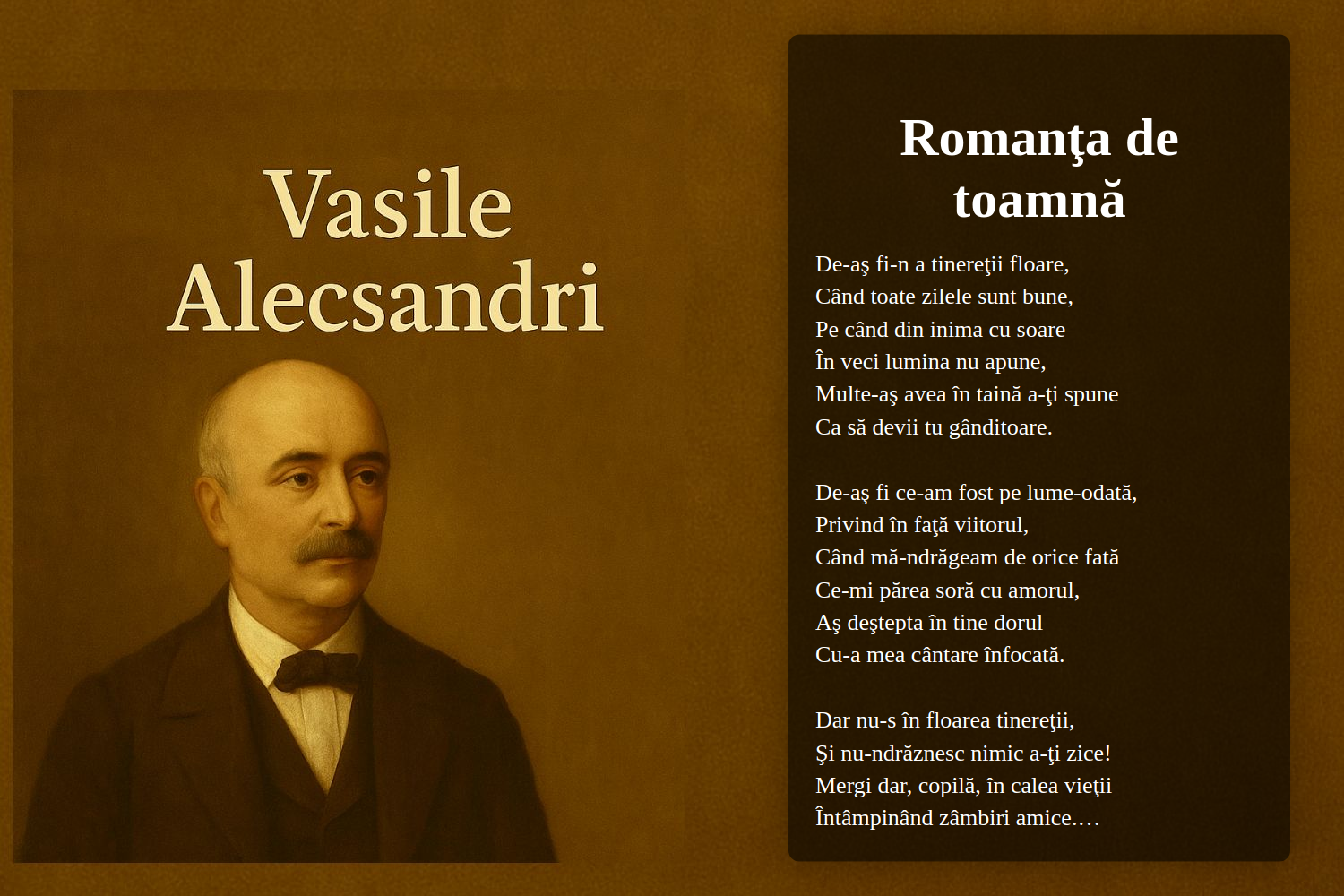 Vasile Alecsandri

Romanţa de toamnă

De-aş fi-n a tinereţii floare,
Când toate zilele sunt bune,
Pe când din inima cu soare
În veci lumina nu apune,
Multe-aş avea în taină a-ţi spune
Ca să devii tu gânditoare.

De-aş fi ce-am fost pe lume-odată,
Privind în faţă viitorul,
Când mă-ndrăgeam de orice fată
Ce-mi părea soră cu amorul,
Aş deştepta în tine dorul
Cu-a mea cântare înfocată.

Dar nu-s în floarea tinereţii,
Şi nu-ndrăznesc nimic a-ţi zice!
Mergi dar, copilă, în calea vieţii
Întâmpinând zâmbiri amice.…